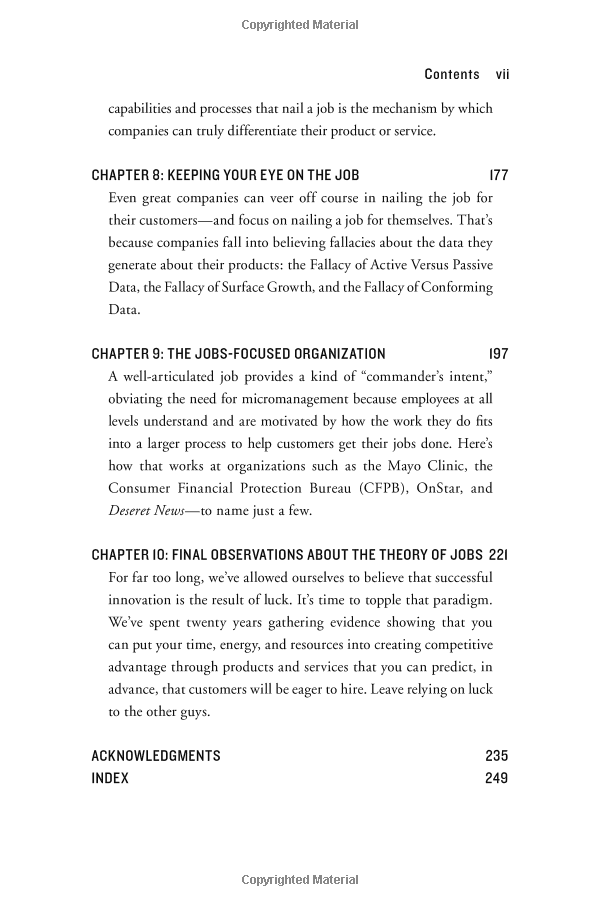 Copyrighted Material

Contents vii

capabilities and processes that nail a job is the mechanism by which companies can truly differentiate their product or service.

CHAPTER 8: KEEPING YOUR EYE ON THE JOB 177

Even great companies can veer off course in nailing the job for their customers—and focus on nailing a job for themselves. That's because companies fall into believing fallacies about the data they generate about their products: the Fallacy of Active Versus Passive Data, the Fallacy of Surface Growth, and the Fallacy of Conforming Data.

CHAPTER 9: THE JOBS-FOCUSED ORGANIZATION 197

A well-articulated job provides a kind of "commander's intent," obviating the need for micromanagement because employees at all levels understand and are motivated by how the work they do fits into a larger process to help customers get their jobs done. Here's how that works at organizations such as the Mayo Clinic, the Consumer Financial Protection Bureau (CFPB), OnStar, and Deseret News—to name just a few.

CHAPTER 10: FINAL OBSERVATIONS ABOUT THE THEORY OF JOBS 221

For far too long, we've allowed ourselves to believe that successful innovation is the result of luck. It's time to topple that paradigm. We've spent twenty years gathering evidence showing that you can put your time, energy, and resources into creating competitive advantage through products and services that you can predict, in advance, that customers will be eager to hire. Leave relying on luck to the other guys.

ACKNOWLEDGMENTS 235
INDEX 249

Copyrighted Material